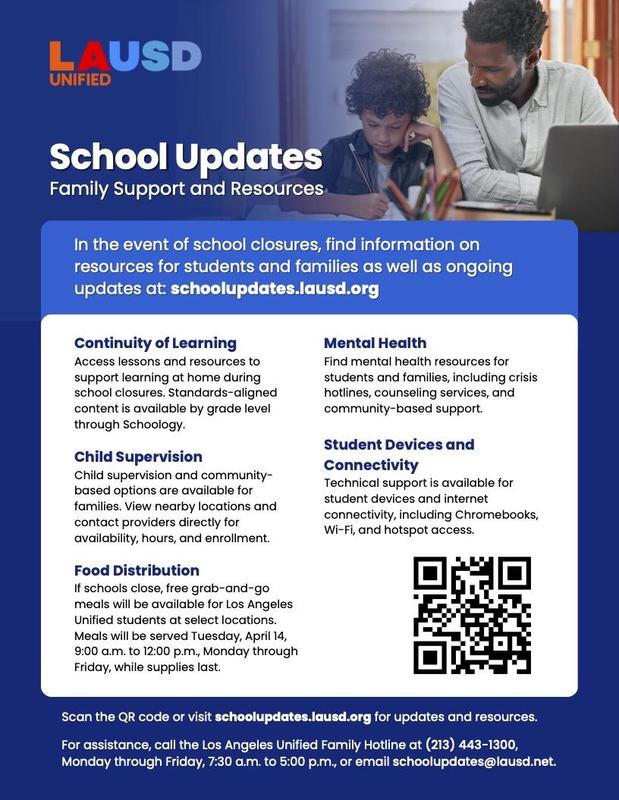 LAUSD
UNIFIED

School Updates
Family Support and Resources

In the event of school closures, find information on resources for students and families as well as ongoing updates at: schoolupdates.lausd.org

Continuity of Learning
Access lessons and resources to support learning at home during school closures. Standards-aligned content is available by grade level through Schoology.

Child Supervision
Child supervision and community-based options are available for families. View nearby locations and contact providers directly for availability, hours, and enrollment.

Food Distribution
If schools close, free grab-and-go meals will be available for Los Angeles Unified students at select locations. Meals will be served Tuesday, April 14, 9:00 a.m. to 12:00 p.m., Monday through Friday, while supplies last.

Mental Health
Find mental health resources for students and families, including crisis hotlines, counseling services, and community-based support.

Student Devices and Connectivity
Technical support is available for student devices and internet connectivity, including Chromebooks, Wi-Fi, and hotspot access.

Scan the QR code or visit schoolupdates.lausd.org for updates and resources.

For assistance, call the Los Angeles Unified Family Hotline at (213) 443-1300, Monday through Friday, 7:30 a.m. to 5:00 p.m., or email schoolupdates@lausd.net.